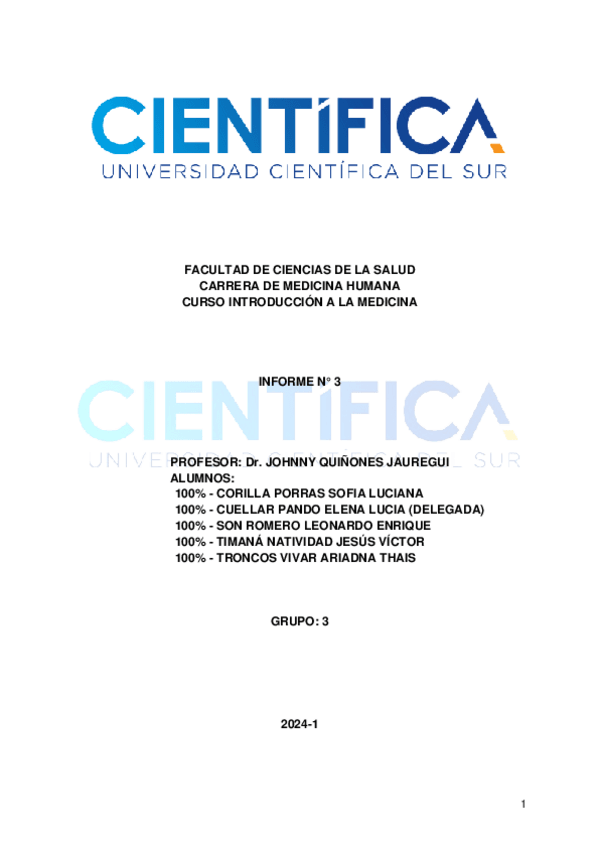 CIENTÍFICA
UNIVERSIDAD CIENTÍFICA DEL SUR

FACULTAD DE CIENCIAS DE LA SALUD
CARRERA DE MEDICINA HUMANA
CURSO INTRODUCCIÓN A LA MEDICINA

INFORME N° 3

CIENTÍFICA
UNIVERSIDAD CIENTÍFICA DEL SUR

PROFESOR: Dr. JOHNNY QUIÑONES JAUREGUI
ALUMNOS:
100% - CORILLA PORRAS SOFIA LUCIANA
100% - CUELLAR PANDO ELENA LUCIA (DELEGADA)
100% - SON ROMERO LEONARDO ENRIQUE
100% - TIMANÁ NATIVIDAD JESÚS VÍCTOR
100% - TRONCOS VIVAR ARIADNA THAIS

GRUPO: 3

2024-1

1